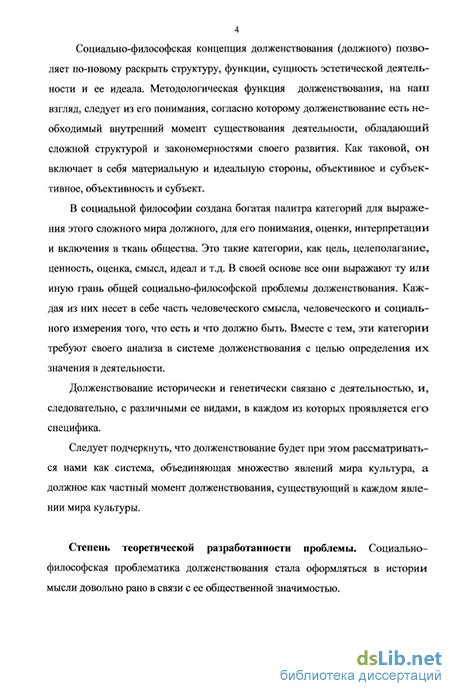 4

Социально-философская концепция долженствования (должного) позволяет по-новому раскрыть структуру, функции, сущность эстетической деятельности и ее идеала. Методологическая функция долженствования, на наш взгляд, следует из его понимания, согласно которому долженствование есть необходимый внутренний момент существования деятельности, обладающий сложной структурой и закономерностями своего развития. Как таковой, он включает в себя материальную и идеальную стороны, объективное и субъективное, объективность и субъект.

В социальной философии создана богатая палитра категорий для выражения этого сложного мира должного, для его понимания, оценки, интерпретации и включения в ткань общества. Это такие категории, как цель, целеполагание, ценность, оценка, смысл, идеал и т.д. В своей основе все они выражают ту или иную грань общей социально-философской проблемы долженствования. Каждая из них несет в себе часть человеческого смысла, человеческого и социального измерения того, что есть и что должно быть. Вместе с тем, эти категории требуют своего анализа в системе долженствования с целью определения их значения в деятельности.

Долженствование исторически и генетически связано с деятельностью, и, следовательно, с различными ее видами, в каждом из которых проявляется его специфика.

Следует подчеркнуть, что долженствование будет при этом рассматриваться нами как система, объединяющая множество явлений мира культура, а должное как частный момент долженствования, существующий в каждом явлении мира культуры.

**Степень теоретической разработанности проблемы.** Социально-философская проблематика долженствования стала оформляться в истории мысли довольно рано в связи с ее общественной значимостью.

dsLib.net
библиотека диссертаций